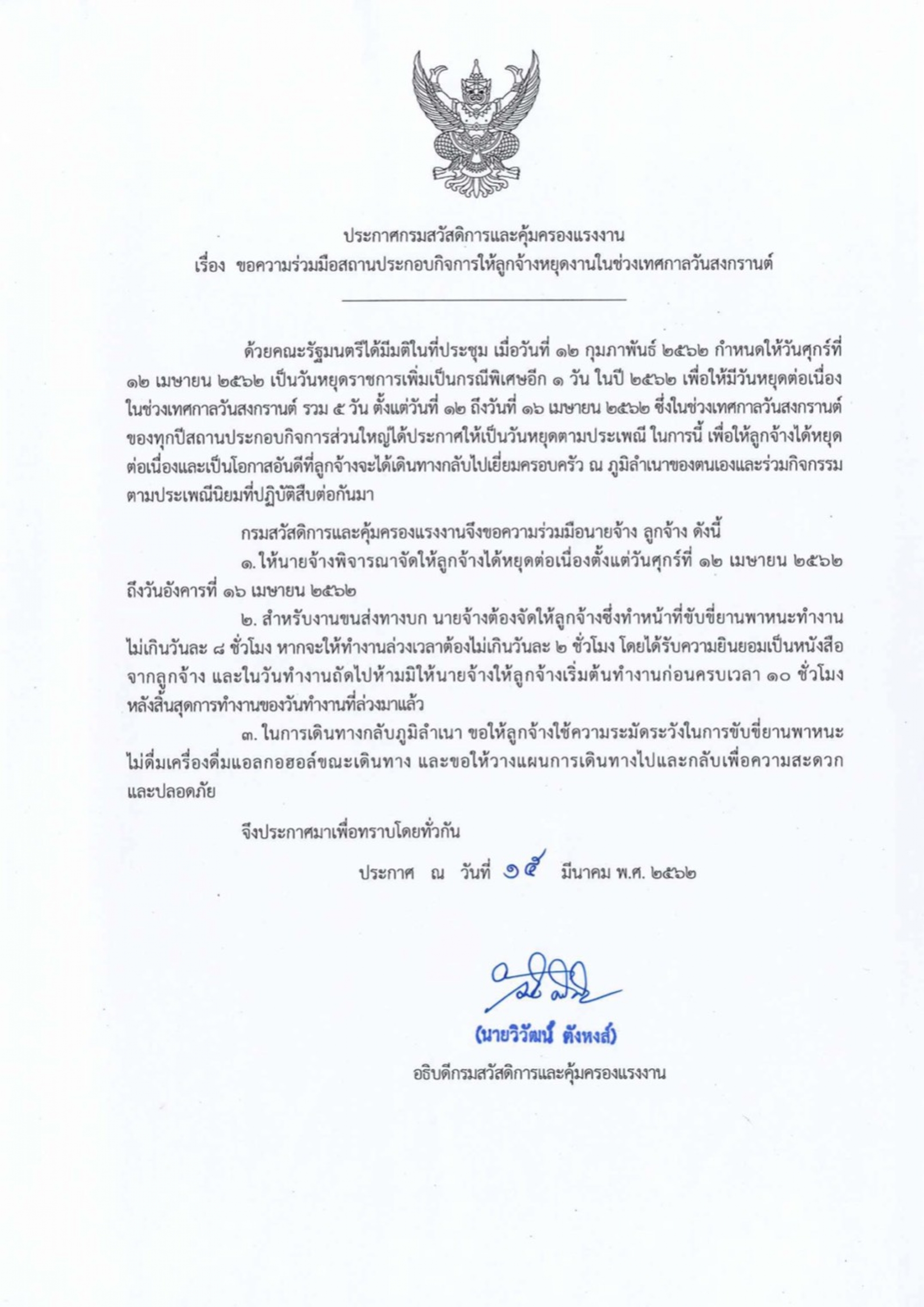 ประกาศกรมสวัสดิการและคุ้มครองแรงงาน
เรื่อง ขอความร่วมมือสถานประกอบกิจการให้ลูกจ้างหยุดงานในช่วงเทศกาลวันสงกรานต์

ด้วยคณะรัฐมนตรีได้มีมติในที่ประชุม เมื่อวันที่ ๑๒ กุมภาพันธ์ ๒๕๖๒ กำหนดให้วันศุกร์ที่ ๑๒ เมษายน ๒๕๖๒ เป็นวันหยุดราชการเพิ่มเป็นกรณีพิเศษอีก ๑ วัน ในปี ๒๕๖๒ เพื่อให้มีวันหยุดต่อเนื่องในช่วงเทศกาลวันสงกรานต์ รวม ๕ วัน ตั้งแต่วันที่ ๑๒ ถึงวันที่ ๑๖ เมษายน ๒๕๖๒ ซึ่งในช่วงเทศกาลวันสงกรานต์ของทุกปีสถานประกอบกิจการส่วนใหญ่ได้ประกาศให้เป็นวันหยุดตามประเพณี ในการนี้ เพื่อให้ลูกจ้างได้หยุดต่อเนื่องและเป็นโอกาสอันดีที่ลูกจ้างจะได้เดินทางกลับไปเยี่ยมครอบครัว ณ ภูมิลำเนาของตนเองและร่วมกิจกรรมตามประเพณีนิยมที่ปฏิบัติสืบต่อกันมา

กรมสวัสดิการและคุ้มครองแรงงานจึงขอความร่วมมือนายจ้าง ลูกจ้าง ดังนี้

๑. ให้นายจ้างพิจารณาจัดให้ลูกจ้างได้หยุดต่อเนื่องตั้งแต่วันศุกร์ที่ ๑๒ เมษายน ๒๕๖๒ ถึงวันอังคารที่ ๑๖ เมษายน ๒๕๖๒

๒. สำหรับงานขนส่งทางบก นายจ้างต้องจัดให้ลูกจ้างซึ่งทำหน้าที่ขับขี่ยานพาหนะทำงานไม่เกินวันละ ๘ ชั่วโมง หากจะให้ทำงานล่วงเวลาต้องไม่เกินวันละ ๒ ชั่วโมง โดยได้รับความยินยอมเป็นหนังสือจากลูกจ้าง และในวันทำงานถัดไปห้ามมิให้นายจ้างให้ลูกจ้างเริ่มต้นทำงานก่อนครบเวลา ๑๐ ชั่วโมง หลังสิ้นสุดการทำงานของวันทำงานที่ล่วงมาแล้ว

๓. ในการเดินทางกลับภูมิลำเนา ขอให้ลูกจ้างใช้ความระมัดระวังในการขับขี่ยานพาหนะ ไม่ดื่มเครื่องดื่มแอลกอฮอล์ขณะเดินทาง และขอให้วางแผนการเดินทางไปและกลับเพื่อความสะดวกและปลอดภัย

จึงประกาศมาเพื่อทราบโดยทั่วกัน

ประกาศ ณ วันที่ ๑๕ มีนาคม พ.ศ. ๒๕๖๒

(นายวิวัฒน์ ตังหงส์)
อธิบดีกรมสวัสดิการและคุ้มครองแรงงาน